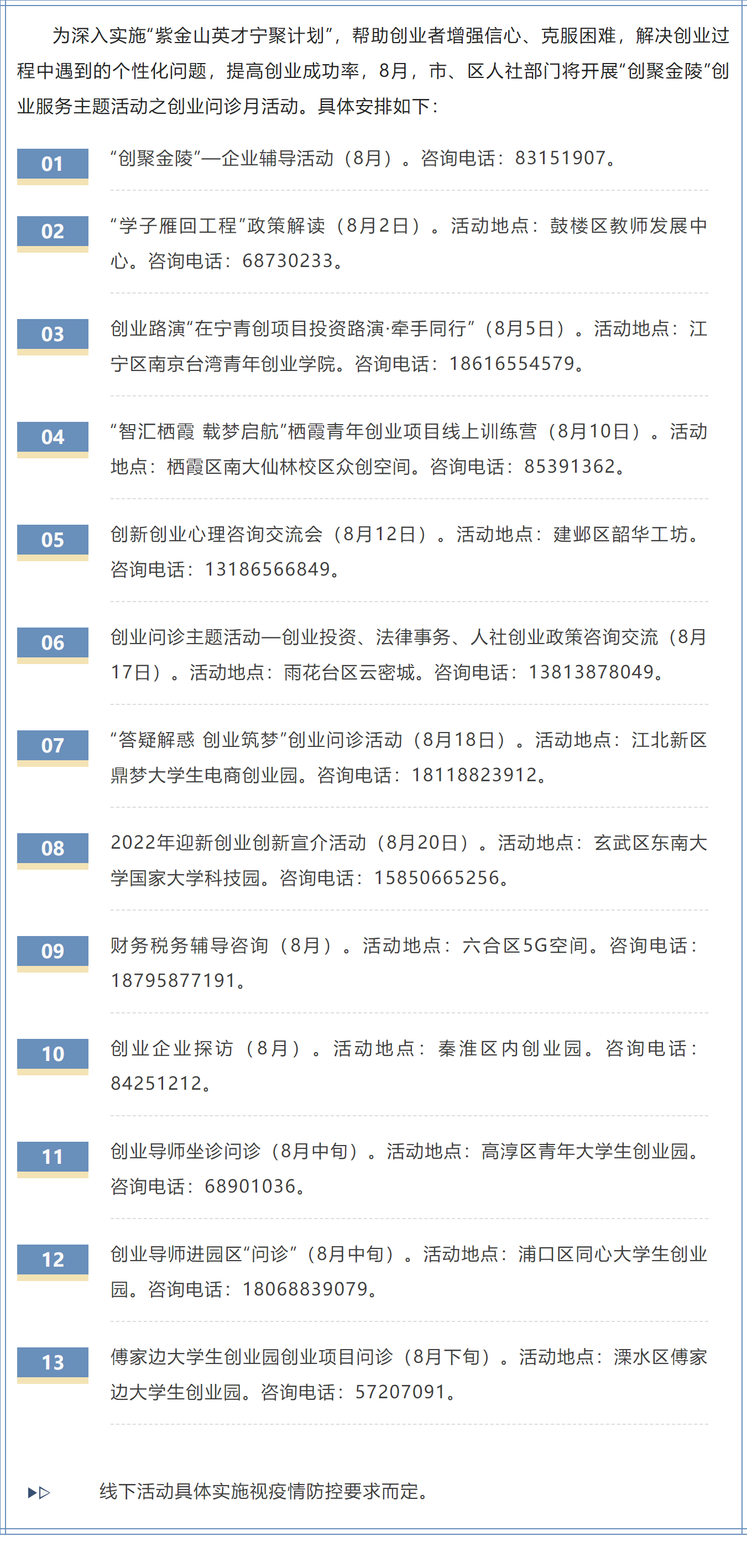 为深入实施“紫金山英才宁聚计划”，帮助创业者增强信心、克服困难，解决创业过程中遇到的个性化问题，提高创业成功率，8月，市、区人社部门将开展“创聚金陵”创业服务主题活动之创业问诊月活动。具体安排如下：

01
“创聚金陵”—企业辅导活动（8月）。咨询电话：83151907。

02
“学子雁回工程”政策解读（8月2日）。活动地点：鼓楼区教师发展中心。咨询电话：68730233。

03
创业路演“在宁青创项目投资路演·牵手同行”（8月5日）。活动地点：江宁区南京台湾青年创业学院。咨询电话：18616554579。

04
“智汇栖霞 载梦启航”栖霞青年创业项目线上训练营（8月10日）。活动地点：栖霞区南大仙林校区众创空间。咨询电话：85391362。

05
创新创业心理咨询交流会（8月12日）。活动地点：建邺区韶华工坊。咨询电话：13186566849。

06
创业问诊主题活动—创业投资、法律事务、人社创业政策咨询交流（8月17日）。活动地点：雨花台区云密城。咨询电话：13813878049。

07
“答疑解惑 创业筑梦”创业问诊活动（8月18日）。活动地点：江北新区鼎梦大学生电商创业园。咨询电话：18118823912。

08
2022年迎新创业创新宣介活动（8月20日）。活动地点：玄武区东南大学国家大学科技园。咨询电话：15850665256。

09
财务税务辅导咨询（8月）。活动地点：六合区5G空间。咨询电话：18795877191。

10
创业企业探访（8月）。活动地点：秦淮区内创业园。咨询电话：84251212。

11
创业导师坐诊问诊（8月中旬）。活动地点：高淳区青年大学生创业园。咨询电话：68901036。

12
创业导师进园区“问诊”（8月中旬）。活动地点：浦口区同心大学生创业园。咨询电话：18068839079。

13
傅家边大学生创业园创业项目问诊（8月下旬）。活动地点：溧水区傅家边大学生创业园。咨询电话：57207091。

线下活动具体实施视疫情防控要求而定。